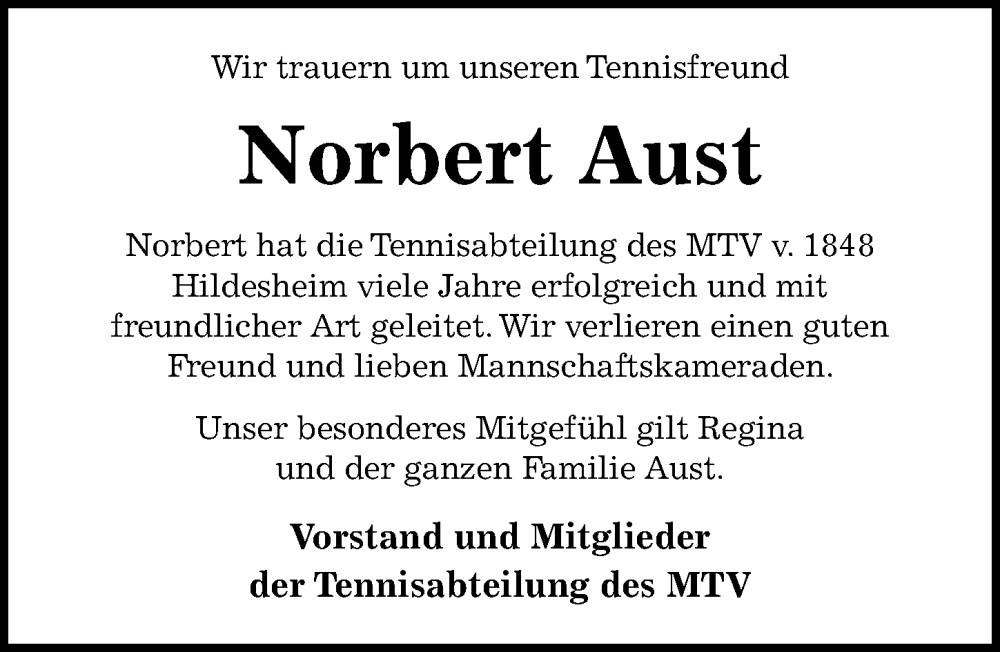 Wir trauern um unseren Tennisfreund

Norbert Aust

Norbert hat die Tennisabteilung des MTV v. 1848 Hildesheim viele Jahre erfolgreich und mit freundlicher Art geleitet. Wir verlieren einen guten Freund und lieben Mannschaftskameraden.

Unser besonderes Mitgefühl gilt Regina und der ganzen Familie Aust.

Vorstand und Mitglieder der Tennisabteilung des MTV